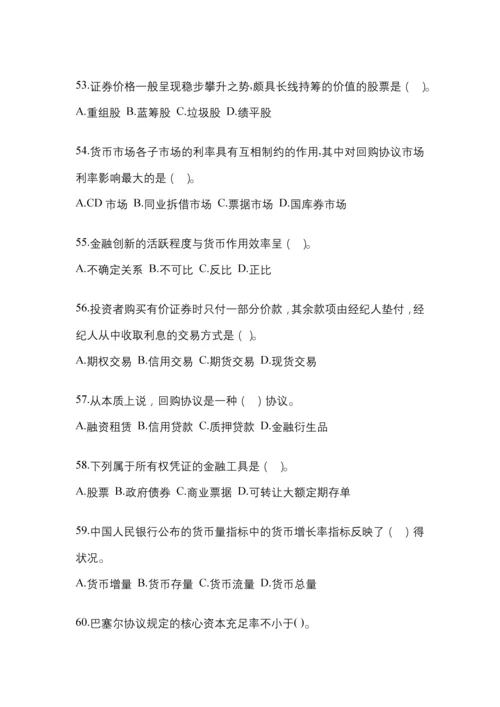 53.证券价格一般呈现稳步攀升之势,颇具长线持筹的价值的股票是（　）。

A.重组股 B.蓝筹股 C.垃圾股 D.绩平股

54.货币市场各子市场的利率具有互相制约的作用,其中对回购协议市场利率影响最大的是（　）。

A.CD 市场 B.同业拆借市场 C.票据市场 D.国库券市场

55.金融创新的活跃程度与货币作用效率呈（　）。

A.不确定关系 B.不可比 C.反比 D.正比

56.投资者购买有价证券时只付一部分价款，其余款项由经纪人垫付，经纪人从中收取利息的交易方式是（ ）。

A.期权交易 B.信用交易 C.期货交易 D.现货交易

57.从本质上说，回购协议是一种（　）协议。

A.融资租赁 B.信用贷款 C.质押贷款 D.金融衍生品

58.下列属于所有权凭证的金融工具是（　）。

A.股票 B.政府债券 C.商业票据 D.可转让大额定期存单

59.中国人民银行公布的货币量指标中的货币增长率指标反映了（　）得状况。

A.货币增量 B.货币存量 C.货币流量 D.货币总量

60.巴塞尔协议规定的核心资本充足率不小于( )。